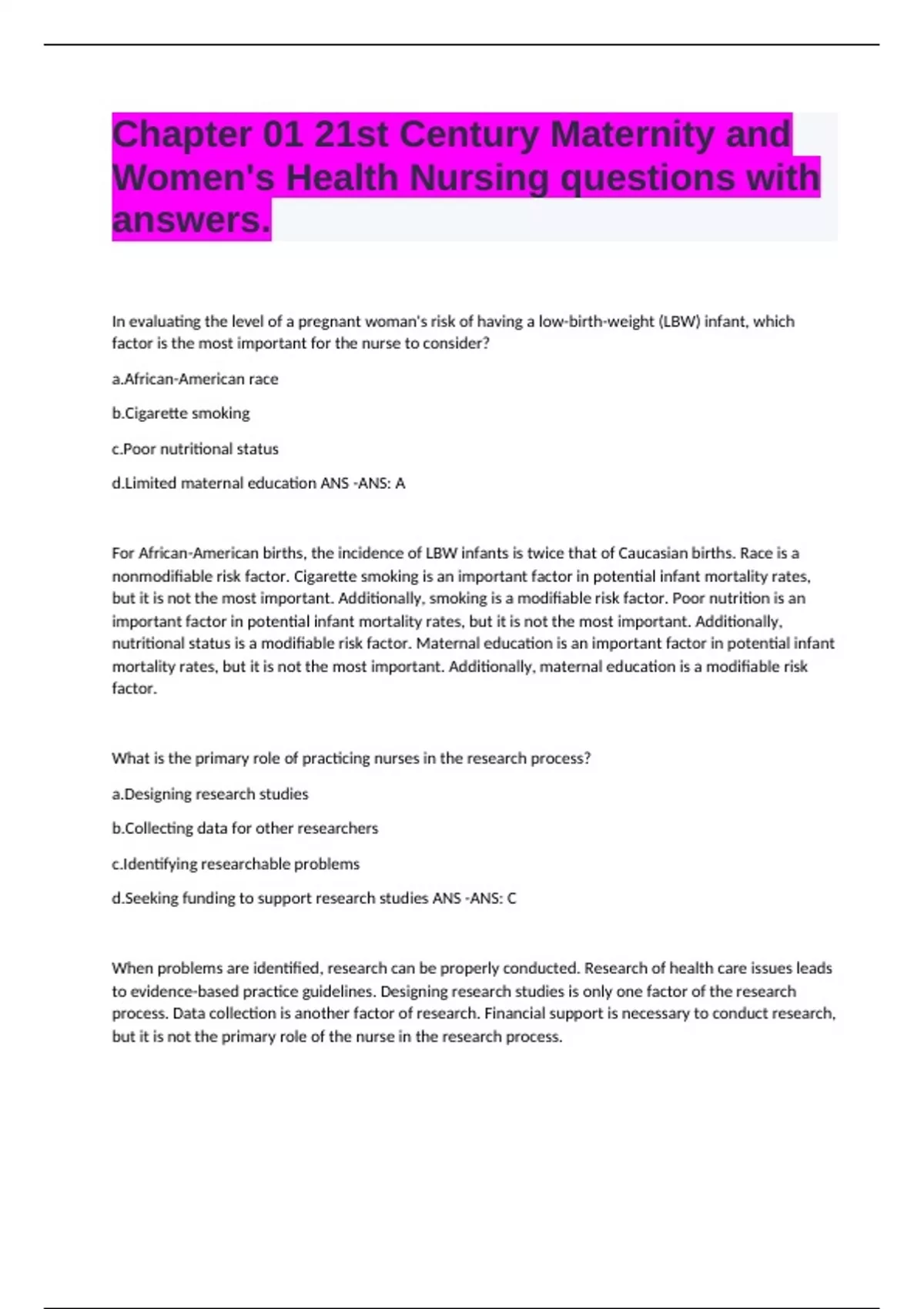 Chapter 01 21st Century Maternity and Women's Health Nursing questions with answers.

In evaluating the level of a pregnant woman's risk of having a low-birth-weight (LBW) infant, which factor is the most important for the nurse to consider?

a.African-American race

b.Cigarette smoking

c.Poor nutritional status

d.Limited maternal education ANS -ANS: A

For African-American births, the incidence of LBW infants is twice that of Caucasian births. Race is a nonmodifiable risk factor. Cigarette smoking is an important factor in potential infant mortality rates, but it is not the most important. Additionally, smoking is a modifiable risk factor. Poor nutrition is an important factor in potential infant mortality rates, but it is not the most important. Additionally, nutritional status is a modifiable risk factor. Maternal education is an important factor in potential infant mortality rates, but it is not the most important. Additionally, maternal education is a modifiable risk factor.

What is the primary role of practicing nurses in the research process?

a.Designing research studies

b.Collecting data for other researchers

c.Identifying researchable problems

d.Seeking funding to support research studies ANS -ANS: C

When problems are identified, research can be properly conducted. Research of health care issues leads to evidence-based practice guidelines. Designing research studies is only one factor of the research process. Data collection is another factor of research. Financial support is necessary to conduct research, but it is not the primary role of the nurse in the research process.